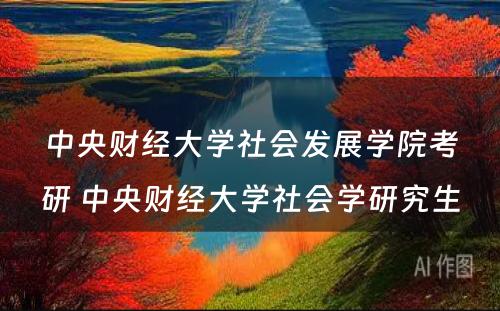 中央财经大学社会发展学院考研 中央财经大学社会学研究生

AI 作图